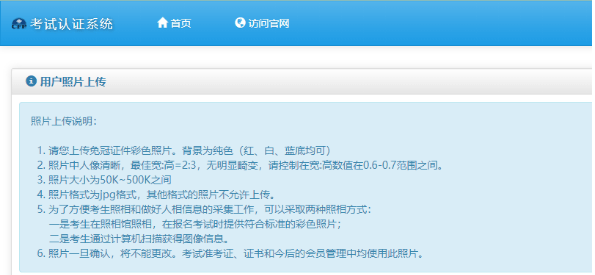 考试认证系统 首页 访问官网

用户照片上传

照片上传说明：

1. 请您上传免冠证件彩色照片。背景为纯色（红、白、蓝底均可）
2. 照片中人像清晰，最佳宽:高=2:3，无明显畸变，请控制在宽:高数值在0.6-0.7范围之间。
3. 照片大小为50K~500K之间
4. 照片格式为jpg格式，其他格式的照片不允许上传。
5. 为了方便考生照相和做好人相信息的采集工作，可以采取两种照相方式：
一是考生在照相馆照相，在报名考试时提供符合标准的彩色照片；
二是考生通过计算机扫描获得图像信息。
6. 照片一旦确认，将不能更改。考试准考证、证书和今后的会员管理中均使用此照片。